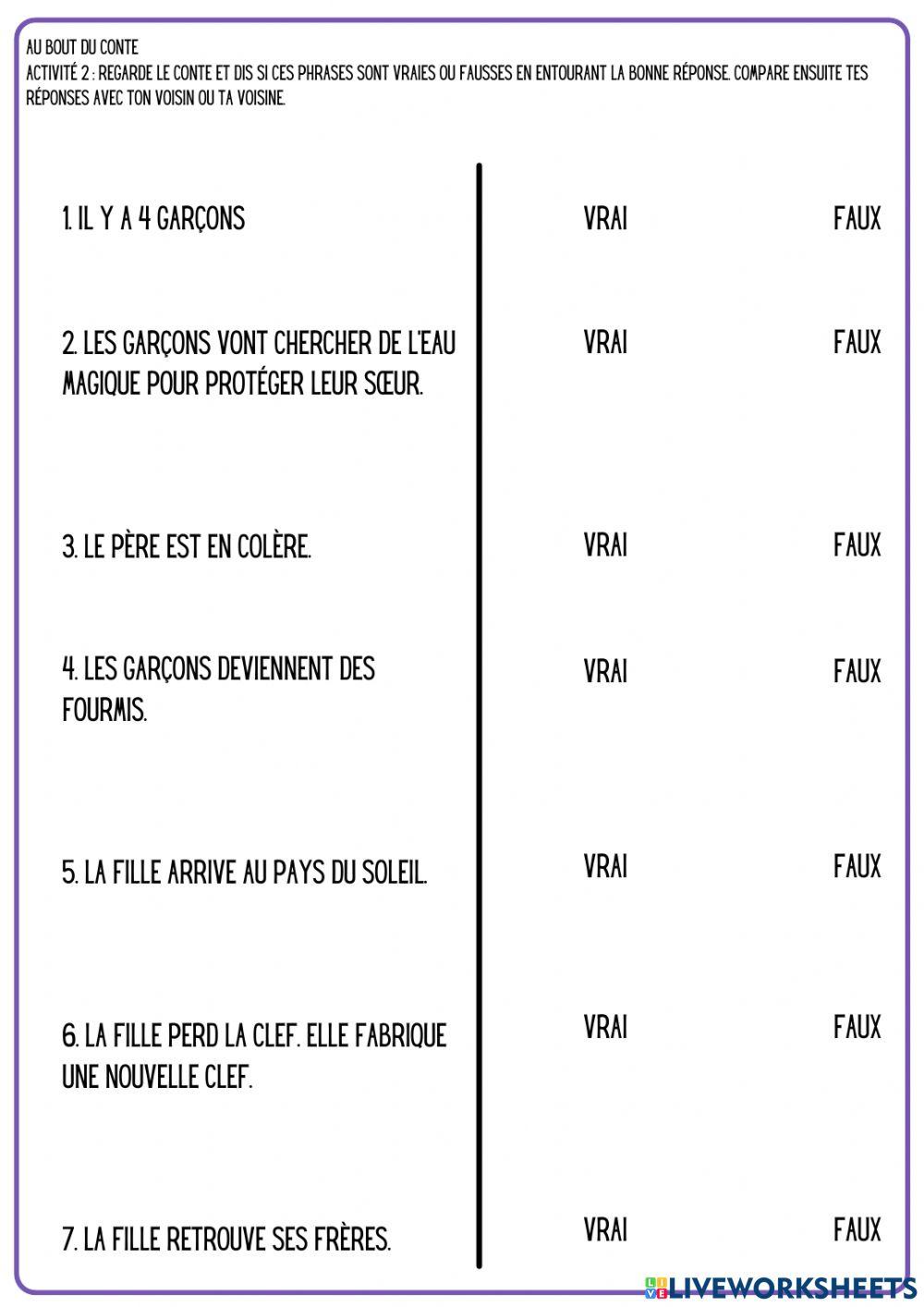 AU BOUT DU CONTE
ACTIVITÉ 2 : REGARDE LE CONTE ET DIS SI CES PHRASES SONT VRAIES OU FAUSSES EN ENTOURANT LA BONNE RÉPONSE. COMPARE ENSUITE TES RÉPONSES AVEC TON VOISIN OU TA VOISINE.

1. IL Y A 4 GARÇONS VRAI FAUX

2. LES GARÇONS VONT CHERCHER DE L'EAU MAGIQUE POUR PROTÉGER LEUR SŒUR. VRAI FAUX

3. LE PÈRE EST EN COLÈRE. VRAI FAUX

4. LES GARÇONS DEVIENNENT DES FOURMIS. VRAI FAUX

5. LA FILLE ARRIVE AU PAYS DU SOLEIL. VRAI FAUX

6. LA FILLE PERD LA CLEF. ELLE FABRIQUE UNE NOUVELLE CLEF. VRAI FAUX

7. LA FILLE RETROUVE SES FRÈRES. VRAI FAUX

LIVEWORKSHEETS